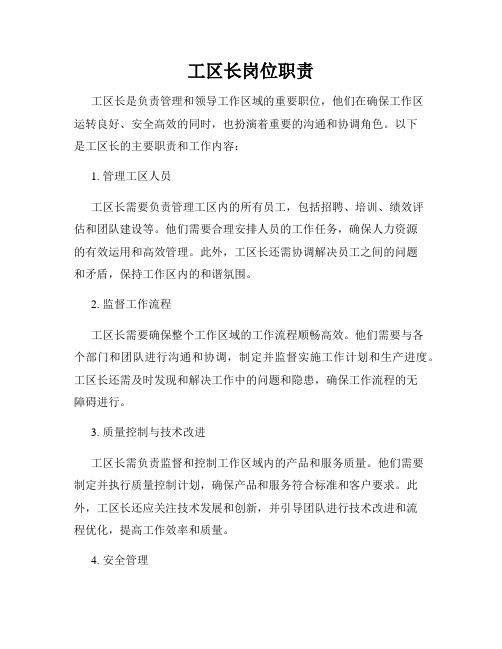 工区长岗位职责

工区长是负责管理和领导工作区域的重要职位，他们在确保工作区运转良好、安全高效的同时，也扮演着重要的沟通和协调角色。以下是工区长的主要职责和工作内容：

1. 管理工区人员

工区长需要负责管理工区内的所有员工，包括招聘、培训、绩效评估和团队建设等。他们需要合理安排人员的工作任务，确保人力资源的有效运用和高效管理。此外，工区长还需协调解决员工之间的问题和矛盾，保持工作区内的和谐氛围。

2. 监督工作流程

工区长需要确保整个工作区域的工作流程顺畅高效。他们需要与各个部门和团队进行沟通和协调，制定并监督实施工作计划和生产进度。工区长还需及时发现和解决工作中的问题和隐患，确保工作流程的无障碍进行。

3. 质量控制与技术改进

工区长需负责监督和控制工作区域内的产品和服务质量。他们需要制定并执行质量控制计划，确保产品和服务符合标准和客户要求。此外，工区长还应关注技术发展和创新，并引导团队进行技术改进和流程优化，提高工作效率和质量。

4. 安全管理